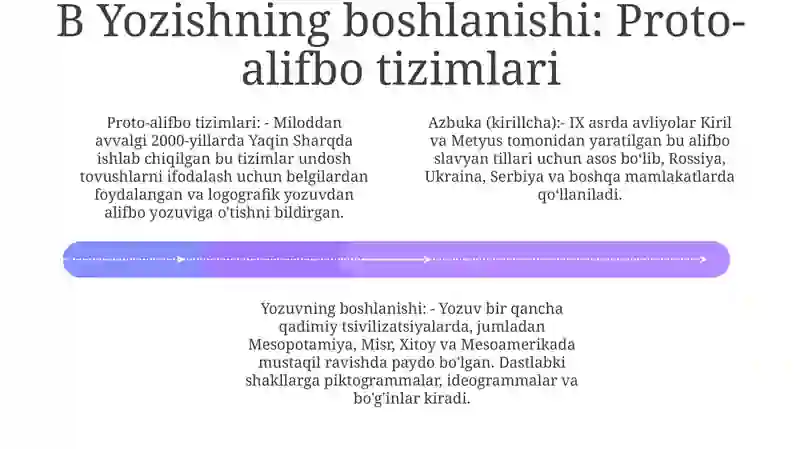 B Yozishning boshlanishi: Proto-alifbo tizimlari

Proto-alifbo tizimlari: - Miloddan avvalgi 2000-yillarda Yaqin Sharqda ishlab chiqilgan bu tizimlar undosh tovushlarni ifodalash uchun belgilardan foydalangan va logografik yozuvdan alifbo yozuviga o'tishni bildirgan.

Azbuka (kirillcha):- IX asrda avliyolar Kiril va Metyus tomonidan yaratilgan bu alifbo slavyan tillari uchun asos bo'lib, Rossiya, Ukraina, Serbiya va boshqa mamlakatlarda qo'llaniladi.

Yozuvning boshlanishi: - Yozuv bir qancha qadimiy tsivilizatsiyalarda, jumladan Mesopotamiya, Misr, Xitoy va Mesoamerikada mustaqil ravishda paydo bo'lgan. Dastlabki shakllarga piktogrammalar, ideogrammalar va bo'g'inlar kiradi.